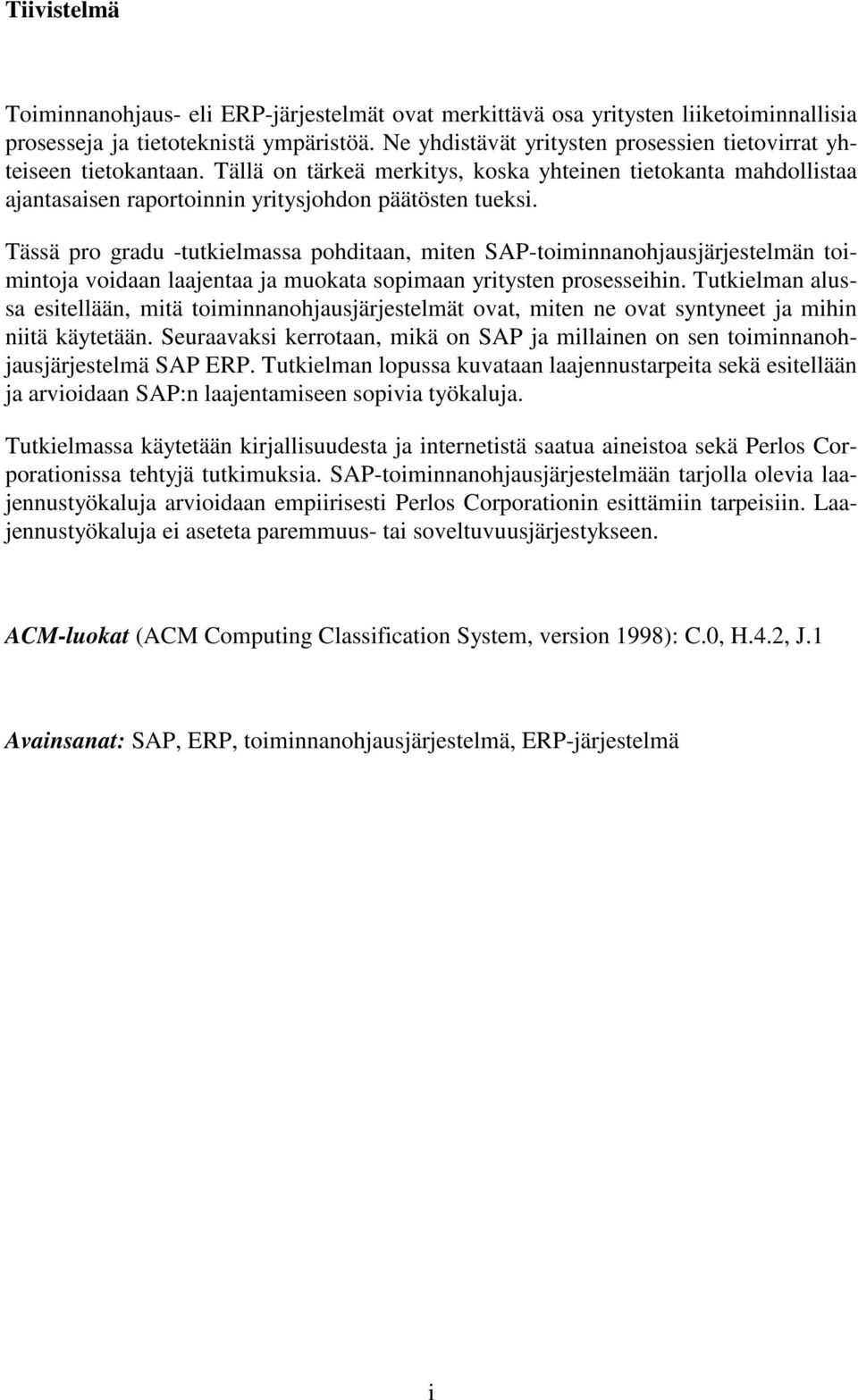 Tiivistelmä

Toiminnanohjaus- eli ERP-järjestelmät ovat merkittävä osa yritysten liiketoiminnallisia prosesseja ja tietoteknistä ympäristöä. Ne yhdistävät yritysten prosessien tietovirrat yhteiseen tietokantaan. Tällä on tärkeä merkitys, koska yhteinen tietokanta mahdollistaa ajantasaisen raportoinnin yritysjohdon päätösten tueksi.

Tässä pro gradu -tutkielmassa pohditaan, miten SAP-toiminnanohjausjärjestelmän toimintoja voidaan laajentaa ja muokata sopimaan yritysten prosesseihin. Tutkielman alussa esitellään, mitä toiminnanohjausjärjestelmät ovat, miten ne ovat syntyneet ja mihin niitä käytetään. Seuraavaksi kerrotaan, mikä on SAP ja millainen on sen toiminnanohjausjärjestelmä SAP ERP. Tutkielman lopussa kuvataan laajennustarpeita sekä esitellään ja arvioidaan SAP:n laajentamiseen sopivia työkaluja.

Tutkielmassa käytetään kirjallisuudesta ja internetistä saatua aineistoa sekä Perlos Corporationissa tehtyjä tutkimuksia. SAP-toiminnanohjausjärjestelmään tarjolla olevia laajennustyökaluja arvioidaan empiirisesti Perlos Corporationin esittämiin tarpeisiin. Laajennustyökaluja ei aseteta paremmuus- tai soveltuvuusjärjestykseen.

ACM-luokat (ACM Computing Classification System, version 1998): C.0, H.4.2, J.1

Avainsanat: SAP, ERP, toiminnanohjausjärjestelmä, ERP-järjestelmä

i